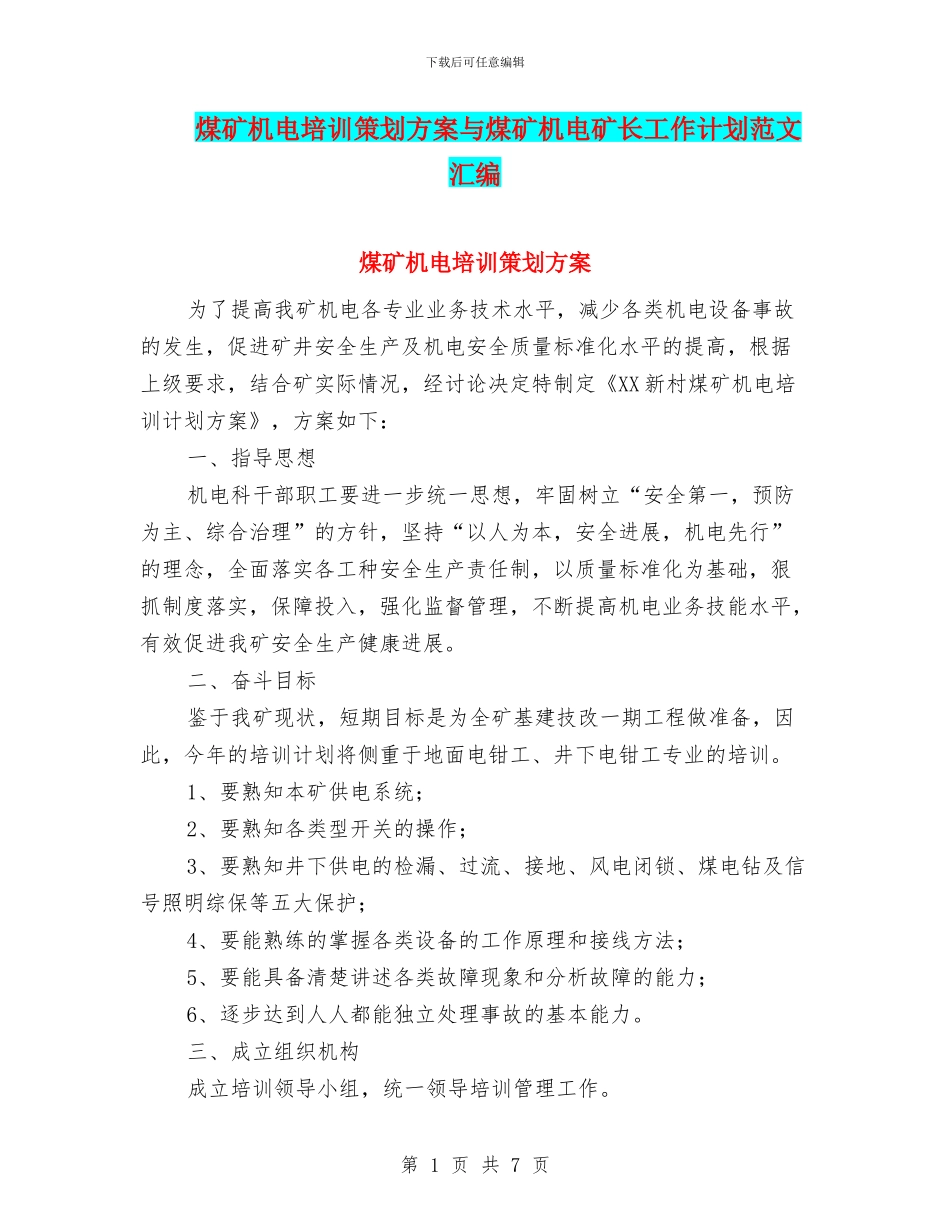 下载后可任意编辑

煤矿机电培训策划方案与煤矿机电矿长工作计划范文汇编

煤矿机电培训策划方案

为了提高我矿机电各专业业务技术水平，减少各类机电设备事故的发生，促进矿井安全生产及机电安全质量标准化水平的提高，根据上级要求，结合矿实际情况，经讨论决定特制定《XX新村煤矿机电培训计划方案》，方案如下：

一、指导思想

机电科干部职工要进一步统一思想，牢固树立“安全第一，预防为主、综合治理”的方针，坚持“以人为本，安全进展，机电先行”的理念，全面落实各工种安全生产责任制，以质量标准化为基础，狠抓制度落实，保障投入，强化监督管理，不断提高机电业务技能水平，有效促进我矿安全生产健康进展。

二、奋斗目标

鉴于我矿现状，短期目标是为全矿基建技改一期工程做准备，因此，今年的培训计划将侧重于地面电钳工、井下电钳工专业的培训。

1、要熟知本矿供电系统；

2、要熟知各类型开关的操作；

3、要熟知井下供电的检漏、过流、接地、风电闭锁、煤电钻及信号照明综保等五大保护；

4、要能熟练的掌握各类设备的工作原理和接线方法；

5、要能具备清楚讲述各类故障现象和分析故障的能力；

6、逐步达到人人都能独立处理事故的基本能力。

三、成立组织机构

成立培训领导小组，统一领导培训管理工作。

第 1 页 共 7 页